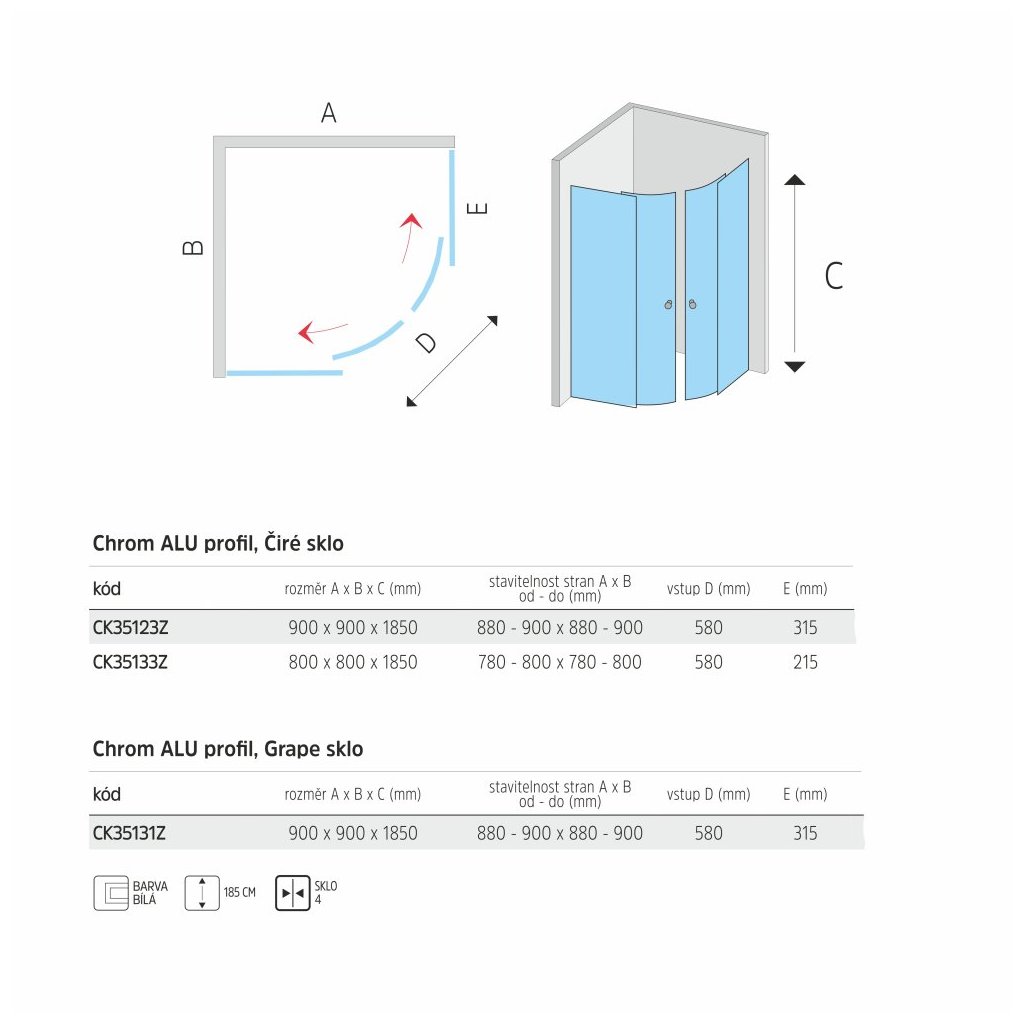 A

B

E

D

C

Chrom ALU profil, Čiré sklo

| kód | rozměr A x B x C (mm) | stavitelnost stran A x B od - do (mm) | vstup D (mm) | E (mm) |
|---|---|---|---|---|
| CK35123Z | 900 x 900 x 1850 | 880 - 900 x 880 - 900 | 580 | 315 |
| CK35133Z | 800 x 800 x 1850 | 780 - 800 x 780 - 800 | 580 | 215 |

Chrom ALU profil, Grape sklo

| kód | rozměr A x B x C (mm) | stavitelnost stran A x B od - do (mm) | vstup D (mm) | E (mm) |
|---|---|---|---|---|
| CK35131Z | 900 x 900 x 1850 | 880 - 900 x 880 - 900 | 580 | 315 |

BARVA BÍLÁ

185 CM

SKLO 4